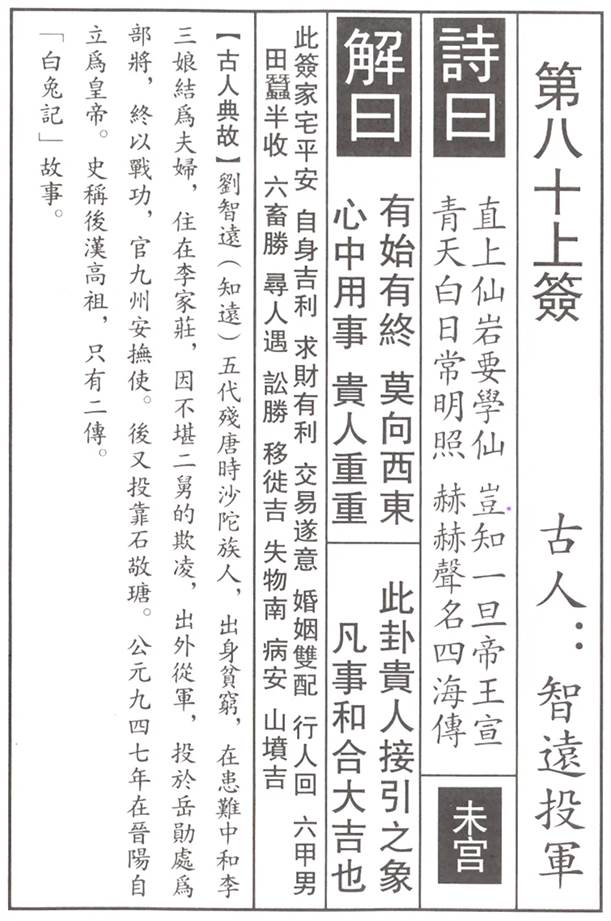 第八十上簽

古人：智遠投軍

詩曰

直上仙岩要學仙　豈知一旦帝王宣
青天白日常明照　赫赫聲名四海傳

未宮

解曰

有始有終　莫向西東
心中用事　貴人重重

此卦貴人接引之象
凡事和合大吉也

此簽家宅平安　自身吉利　求財有利　交易遂意　婚姻雙配　行人回　六甲男
田蠶半收　六畜勝　尋人遇　訟勝　移徙吉　失物南　病安　山墳吉

【古人典故】劉智遠（知遠）五代殘唐時沙陀族人，出身貧窮，在患難中和李三娘結爲夫婦，住在李家莊，因不堪二舅的欺凌，出外從軍，投於岳勛處爲部將，終以戰功，官九州安撫使。後又投靠石敬瑭。公元九四七年在晉陽自立爲皇帝。史稱後漢高祖，只有二傳。
「白兔記」故事。